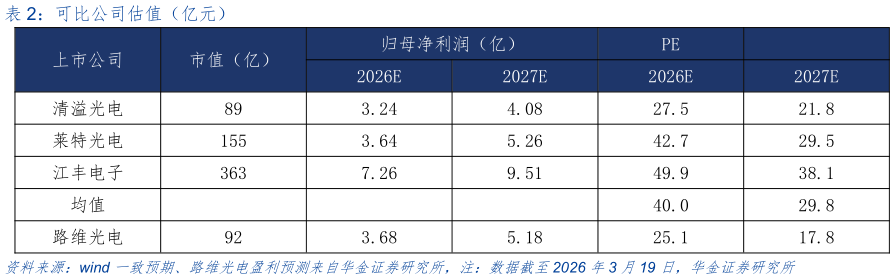 表 2：可比公司估值（亿元）

| 上市公司 | 市值（亿） | 归母净利润（亿） | | PE | |
|---|---|---|---|---|---|
| | | 2026E | 2027E | 2026E | 2027E |
| 清溢光电 | 89 | 3.24 | 4.08 | 27.5 | 21.8 |
| 莱特光电 | 155 | 3.64 | 5.26 | 42.7 | 29.5 |
| 江丰电子 | 363 | 7.26 | 9.51 | 49.9 | 38.1 |
| 均值 | | | | 40.0 | 29.8 |
| 路维光电 | 92 | 3.68 | 5.18 | 25.1 | 17.8 |

资料来源：wind 一致预期、路维光电盈利预测来自华金证券研究所，注：数据截至 2026 年 3 月 19 日，华金证券研究所